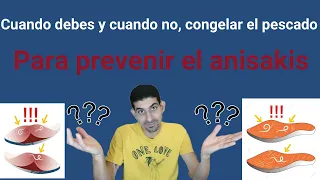 Cuando debes y cuando no, congelar el pescado

Para prevenir el anisakis

!!!

???

???

!!!

ONE LOVE